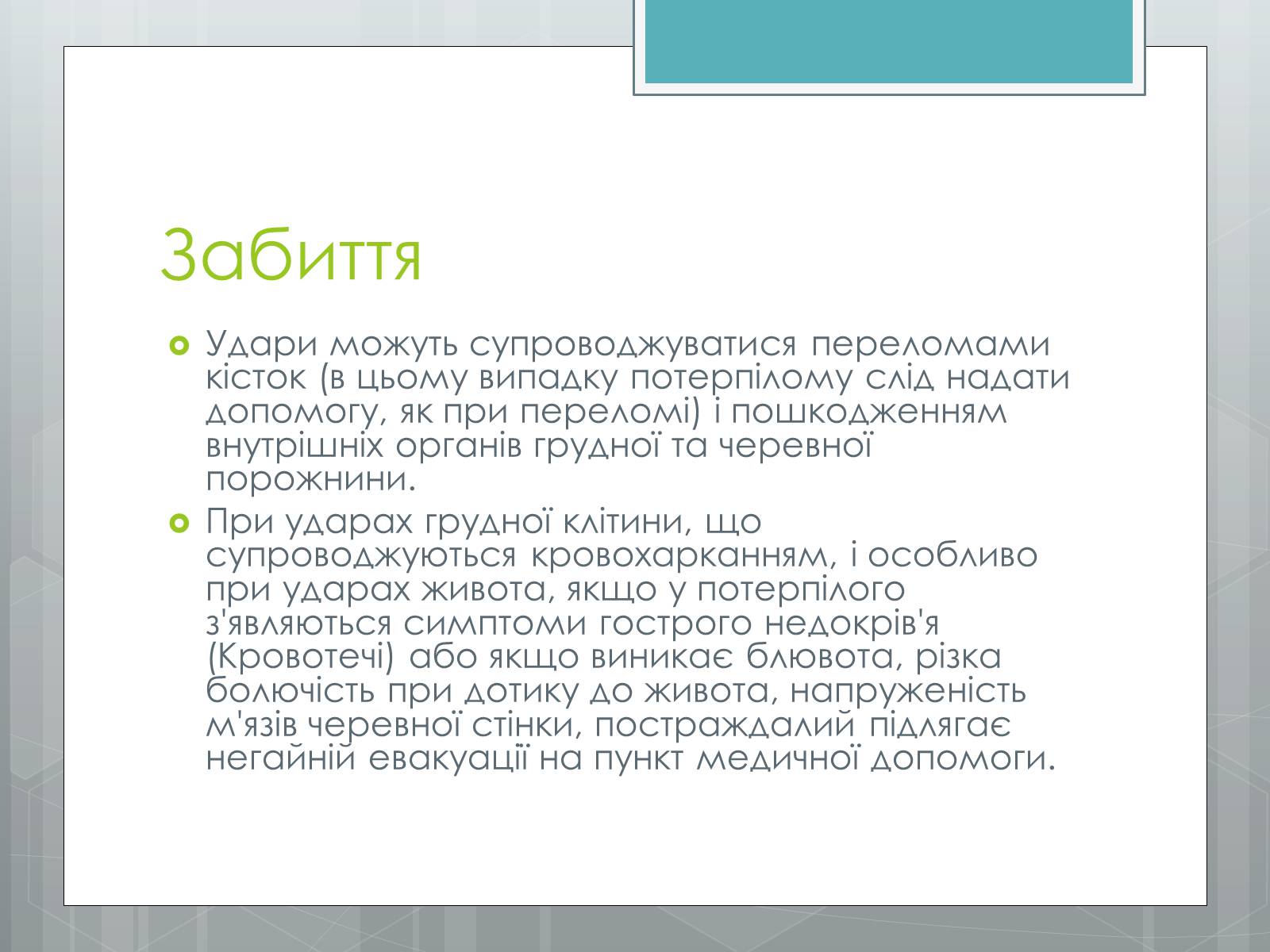 Забиття

Удари можуть супроводжуватися переломами кісток (в цьому випадку потерпілому слід надати допомогу, як при переломі) і пошкодженням внутрішніх органів грудної та черевної порожнини.

При ударах грудної клітини, що супроводжуються кровохарканням, і особливо при ударах живота, якщо у потерпілого з'являються симптоми гострого недокрів'я (Кровотечі) або якщо виникає блювота, різка болючість при дотику до живота, напруженість м'язів черевної стінки, постраждалий підлягає негайній евакуації на пункт медичної допомоги.